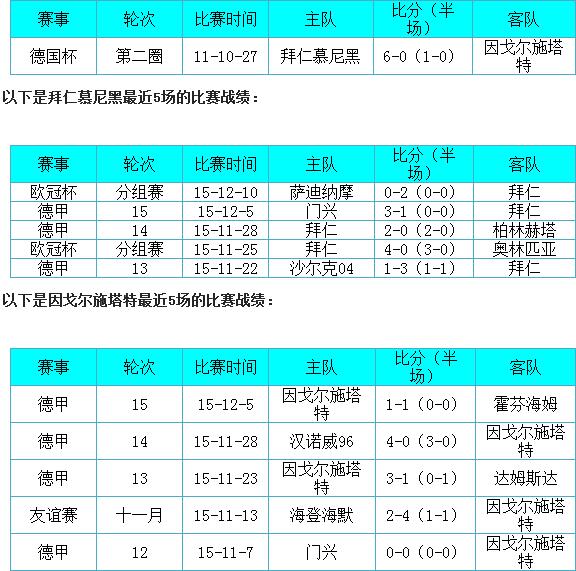 | 赛事 | 轮次 | 比赛时间 | 主队 | 比分（半场） | 客队 |
|---|---|---|---|---|---|
| 德国杯 | 第二圈 | 11-10-27 | 拜仁慕尼黑 | 6-0（1-0） | 因戈尔施塔特 |

以下是拜仁慕尼黑最近5场的比赛战绩：

| 赛事 | 轮次 | 比赛时间 | 主队 | 比分（半场） | 客队 |
|---|---|---|---|---|---|
| 欧冠杯 | 分组赛 | 15-12-10 | 萨迪纳摩 | 0-2（0-0） | 拜仁 |
| 德甲 | 15 | 15-12-5 | 门兴 | 3-1（0-0） | 拜仁 |
| 德甲 | 14 | 15-11-28 | 拜仁 | 2-0（2-0） | 柏林赫塔 |
| 欧冠杯 | 分组赛 | 15-11-25 | 拜仁 | 4-0（3-0） | 奥林匹亚 |
| 德甲 | 13 | 15-11-22 | 沙尔克04 | 1-3（1-1） | 拜仁 |

以下是因戈尔施塔特最近5场的比赛战绩：

| 赛事 | 轮次 | 比赛时间 | 主队 | 比分（半场） | 客队 |
|---|---|---|---|---|---|
| 德甲 | 15 | 15-12-5 | 因戈尔施塔特 | 1-1（0-0） | 霍芬海姆 |
| 德甲 | 14 | 15-11-28 | 汉诺威96 | 4-0（3-0） | 因戈尔施塔特 |
| 德甲 | 13 | 15-11-23 | 因戈尔施塔特 | 3-1（0-1） | 达姆斯达 |
| 友谊赛 | 十一月 | 15-11-13 | 海登海默 | 2-4（1-1） | 因戈尔施塔特 |
| 德甲 | 12 | 15-11-7 | 门兴 | 0-0（0-0） | 因戈尔施塔特 |